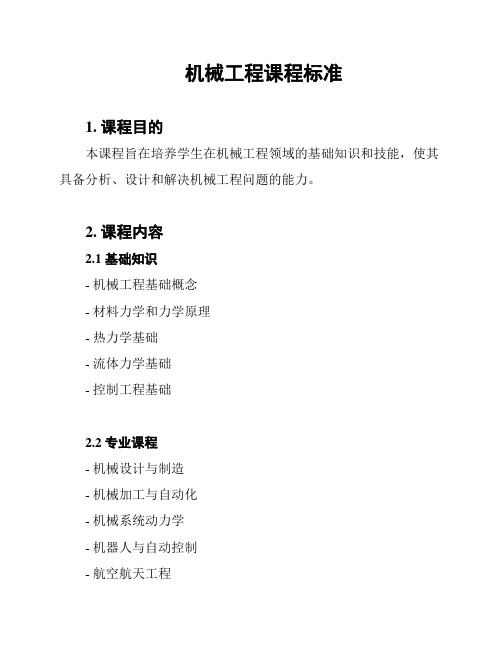 机械工程课程标准

1. 课程目的

本课程旨在培养学生在机械工程领域的基础知识和技能，使其具备分析、设计和解决机械工程问题的能力。

2. 课程内容

2.1 基础知识

- 机械工程基础概念

- 材料力学和力学原理

- 热力学基础

- 流体力学基础

- 控制工程基础

2.2 专业课程

- 机械设计与制造

- 机械加工与自动化

- 机械系统动力学

- 机器人与自动控制

- 航空航天工程